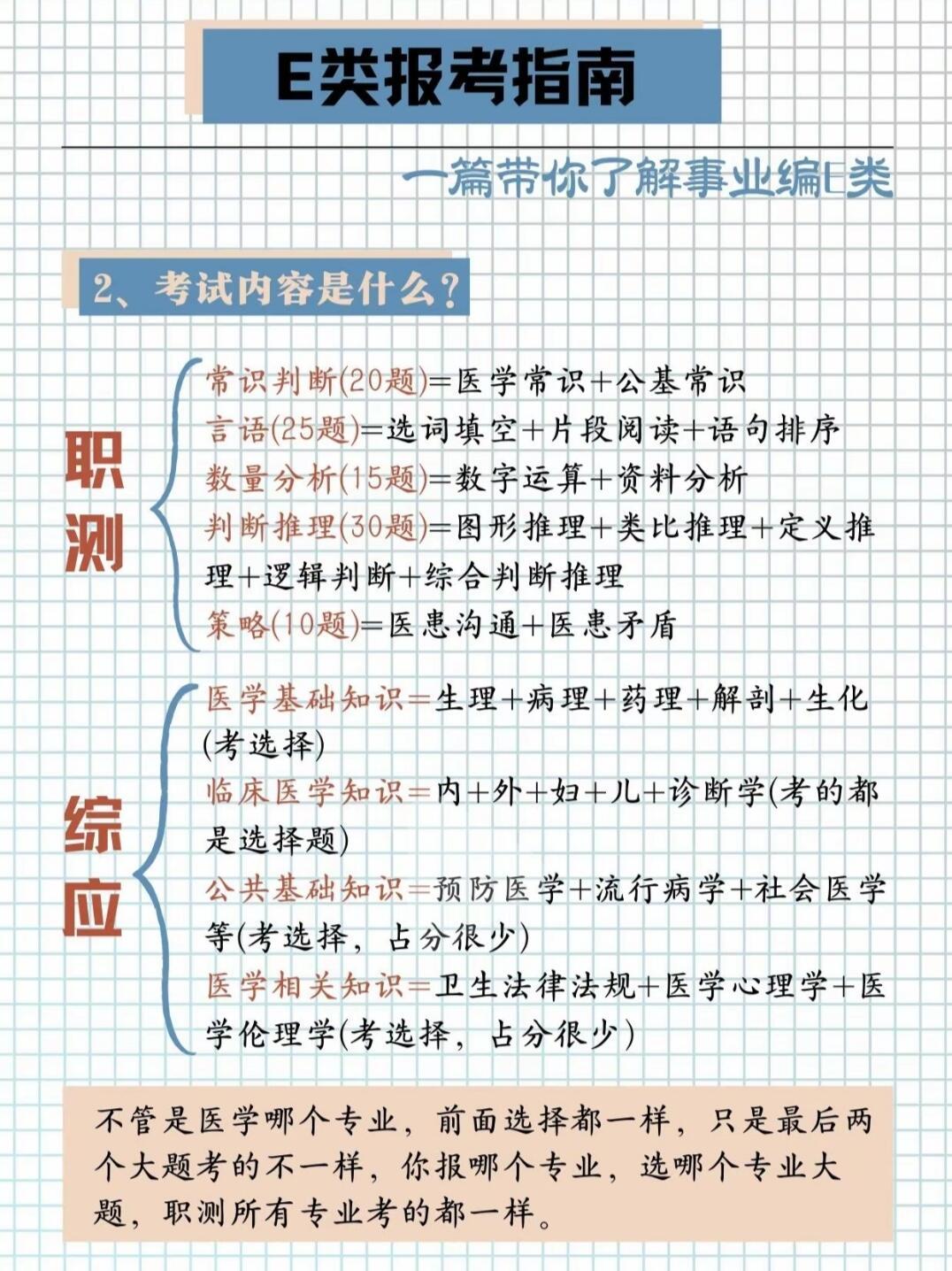 E类报考指南

一篇带你了解事业编E类

2、考试内容是什么？

职测

常识判断(20题)=医学常识+公基常识
言语(25题)=选词填空+片段阅读+语句排序
数量分析(15题)=数字运算+资料分析
判断推理(30题)=图形推理+类比推理+定义推理+逻辑判断+综合判断推理
策略(10题)=医患沟通+医患矛盾

综应

医学基础知识=生理+病理+药理+解剖+生化(考选择)
临床医学知识=内+外+妇+儿+诊断学(考的都是选择题)
公共基础知识=预防医学+流行病学+社会医学等(考选择，占分很少)
医学相关知识=卫生法律法规+医学心理学+医学伦理学(考选择，占分很少)

不管是医学哪个专业，前面选择都一样，只是最后两个大题考的不一样，你报哪个专业，选哪个专业大题，职测所有专业考的都一样。